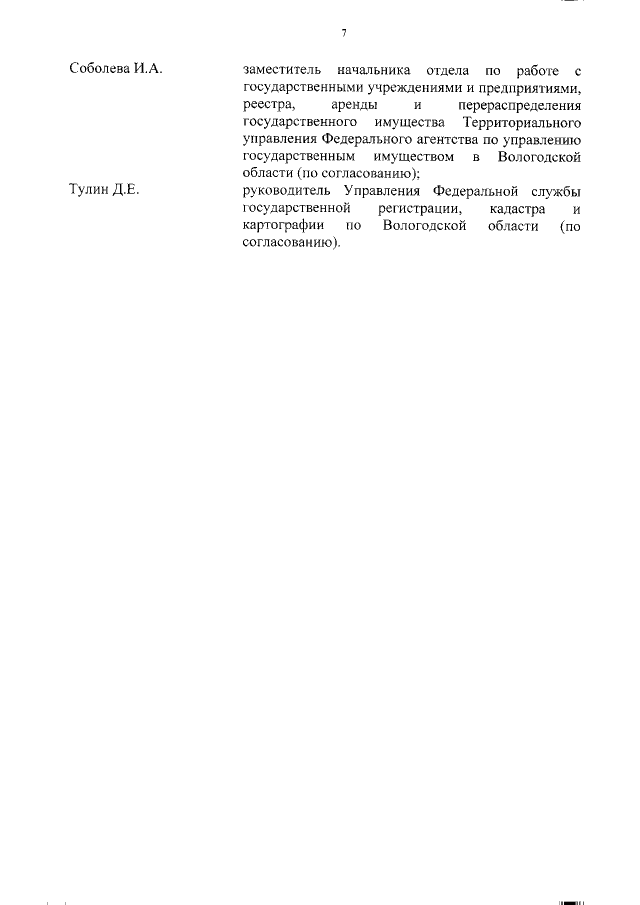 7

Соболева И.А.

заместитель начальника отдела по работе с государственными учреждениями и предприятиями, реестра, аренды и перераспределения государственного имущества Территориального управления Федерального агентства по управлению государственным имуществом в Вологодской области (по согласованию);

Тулин Д.Е.

руководитель Управления Федеральной службы государственной регистрации, кадастра и картографии по Вологодской области (по согласованию).